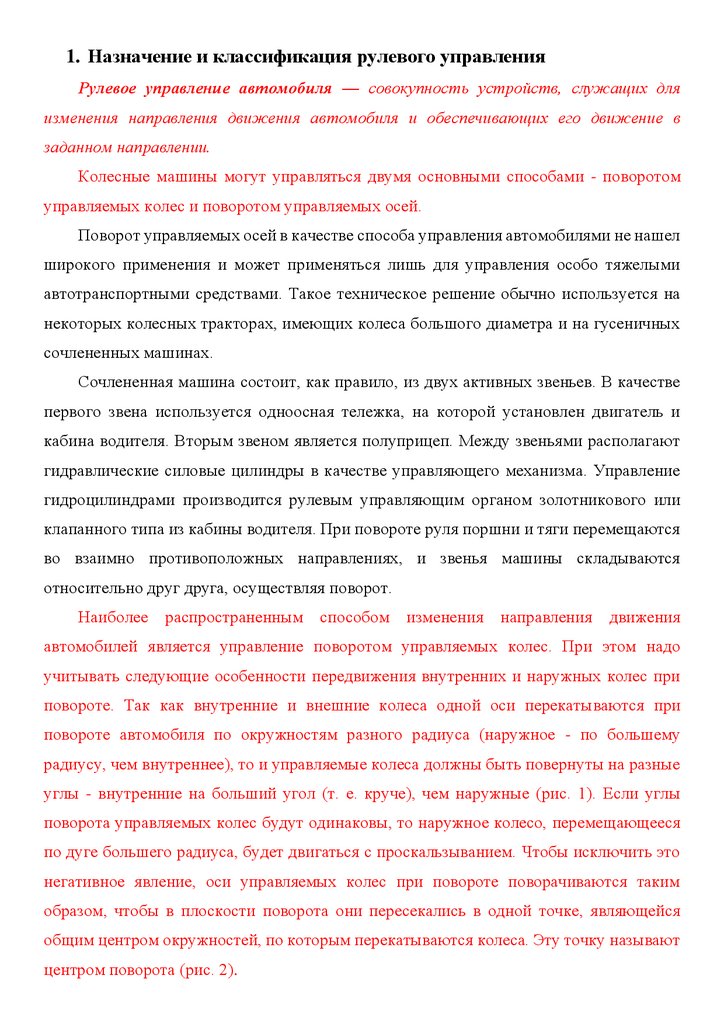 1. Назначение и классификация рулевого управления

Рулевое управление автомобиля — совокупность устройств, служащих для изменения направления движения автомобиля и обеспечивающих его движение в заданном направлении.

Колесные машины могут управляться двумя основными способами - поворотом управляемых колес и поворотом управляемых осей.

Поворот управляемых осей в качестве способа управления автомобилями не нашел широкого применения и может применяться лишь для управления особо тяжелыми автотранспортными средствами. Такое техническое решение обычно используется на некоторых колесных тракторах, имеющих колеса большого диаметра и на гусеничных сочлененных машинах.

Сочлененная машина состоит, как правило, из двух активных звеньев. В качестве первого звена используется одноосная тележка, на которой установлен двигатель и кабина водителя. Вторым звеном является полуприцеп. Между звеньями располагают гидравлические силовые цилиндры в качестве управляющего механизма. Управление гидроцилиндрами производится рулевым управляющим органом золотникового или клапанного типа из кабины водителя. При повороте руля поршни и тяги перемещаются во взаимно противоположных направлениях, и звенья машины складываются относительно друг друга, осуществляя поворот.

Наиболее распространенным способом изменения направления движения автомобилей является управление поворотом управляемых колес. При этом надо учитывать следующие особенности передвижения внутренних и наружных колес при повороте. Так как внутренние и внешние колеса одной оси перекатываются при повороте автомобиля по окружностям разного радиуса (наружное - по большему радиусу, чем внутреннее), то и управляемые колеса должны быть повернуты на разные углы - внутренние на больший угол (т. е. круче), чем наружные (рис. 1). Если углы поворота управляемых колес будут одинаковы, то наружное колесо, перемещающееся по дуге большего радиуса, будет двигаться с проскальзыванием. Чтобы исключить это негативное явление, оси управляемых колес при повороте поворачиваются таким образом, чтобы в плоскости поворота они пересекались в одной точке, являющейся общим центром окружностей, по которым перекатываются колеса. Эту точку называют центром поворота (рис. 2).